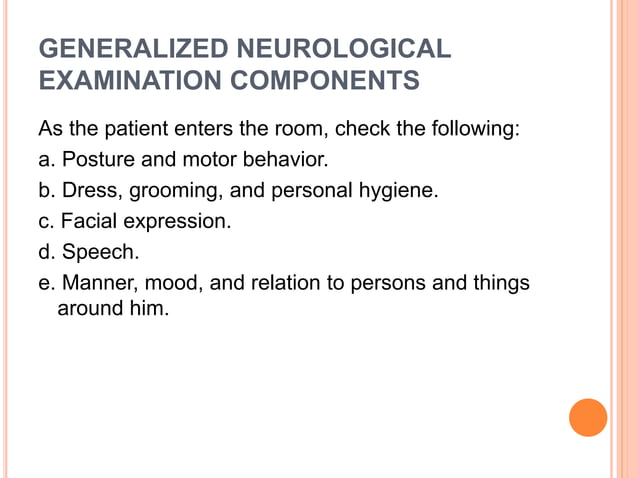 GENERALIZED NEUROLOGICAL EXAMINATION COMPONENTS

As the patient enters the room, check the following:

a. Posture and motor behavior.

b. Dress, grooming, and personal hygiene.

c. Facial expression.

d. Speech.

e. Manner, mood, and relation to persons and things around him.